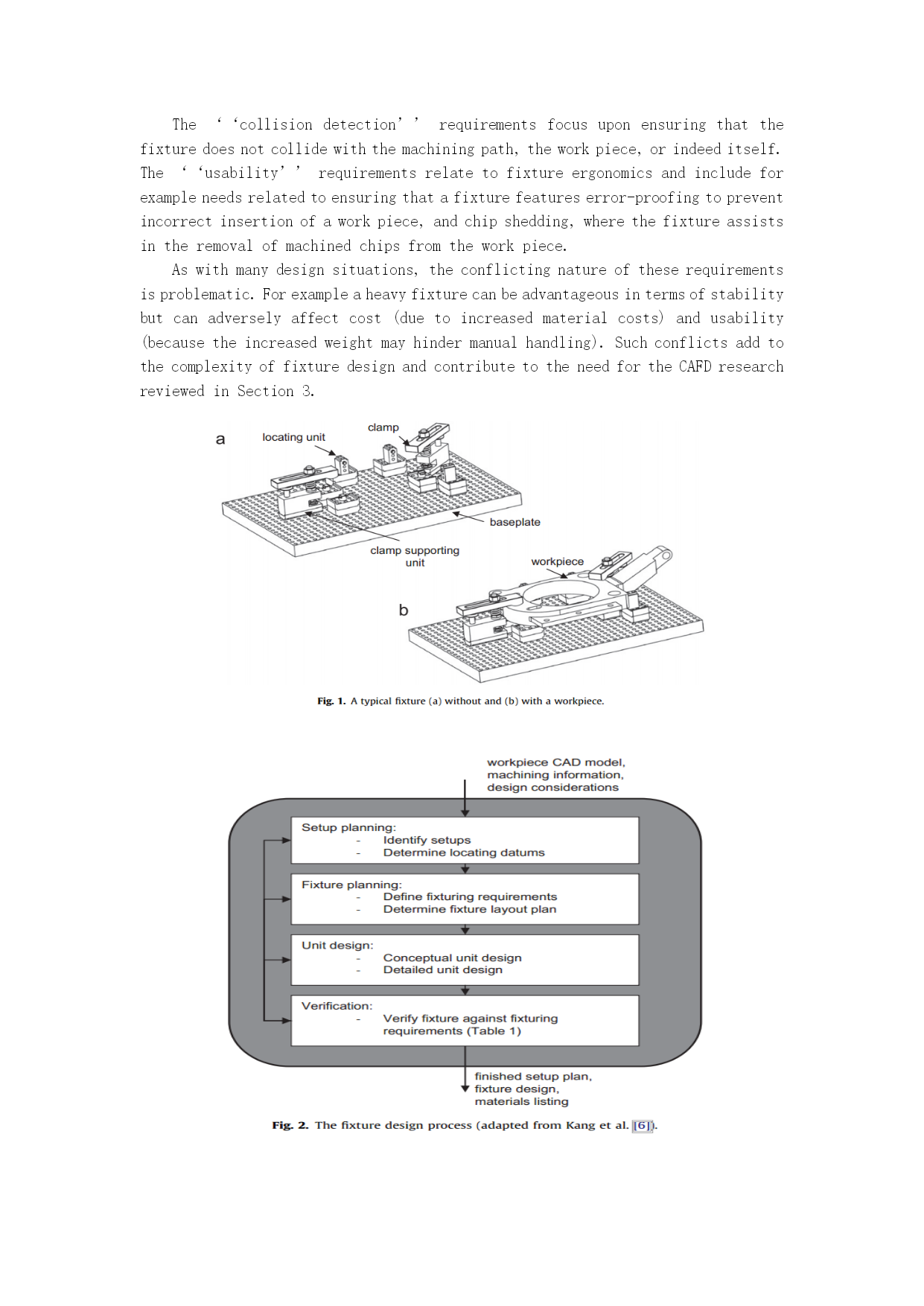 The ‘‘collision detection’’ requirements focus upon ensuring that the fixture does not collide with the machining path, the work piece, or indeed itself. The ‘‘usability’’ requirements relate to fixture ergonomics and include for example needs related to ensuring that a fixture features error-proofing to prevent incorrect insertion of a work piece, and chip shedding, where the fixture assists in the removal of machined chips from the work piece.

As with many design situations, the conflicting nature of these requirements is problematic. For example a heavy fixture can be advantageous in terms of stability but can adversely affect cost (due to increased material costs) and usability (because the increased weight may hinder manual handling). Such conflicts add to the complexity of fixture design and contribute to the need for the CAFD research reviewed in Section 3.

a
locating unit
clamp
baseplate
clamp supporting unit
workpiece
b

Fig. 1. A typical fixture (a) without and (b) with a workpiece.

workpiece CAD model, machining information, design considerations

Setup planning:
- Identify setups
- Determine locating datums

Fixture planning:
- Define fixturing requirements
- Determine fixture layout plan

Unit design:
- Conceptual unit design
- Detailed unit design

Verification:
- Verify fixture against fixturing requirements (Table 1)

finished setup plan, fixture design, materials listing

Fig. 2. The fixture design process (adapted from Kang et al. [6]).